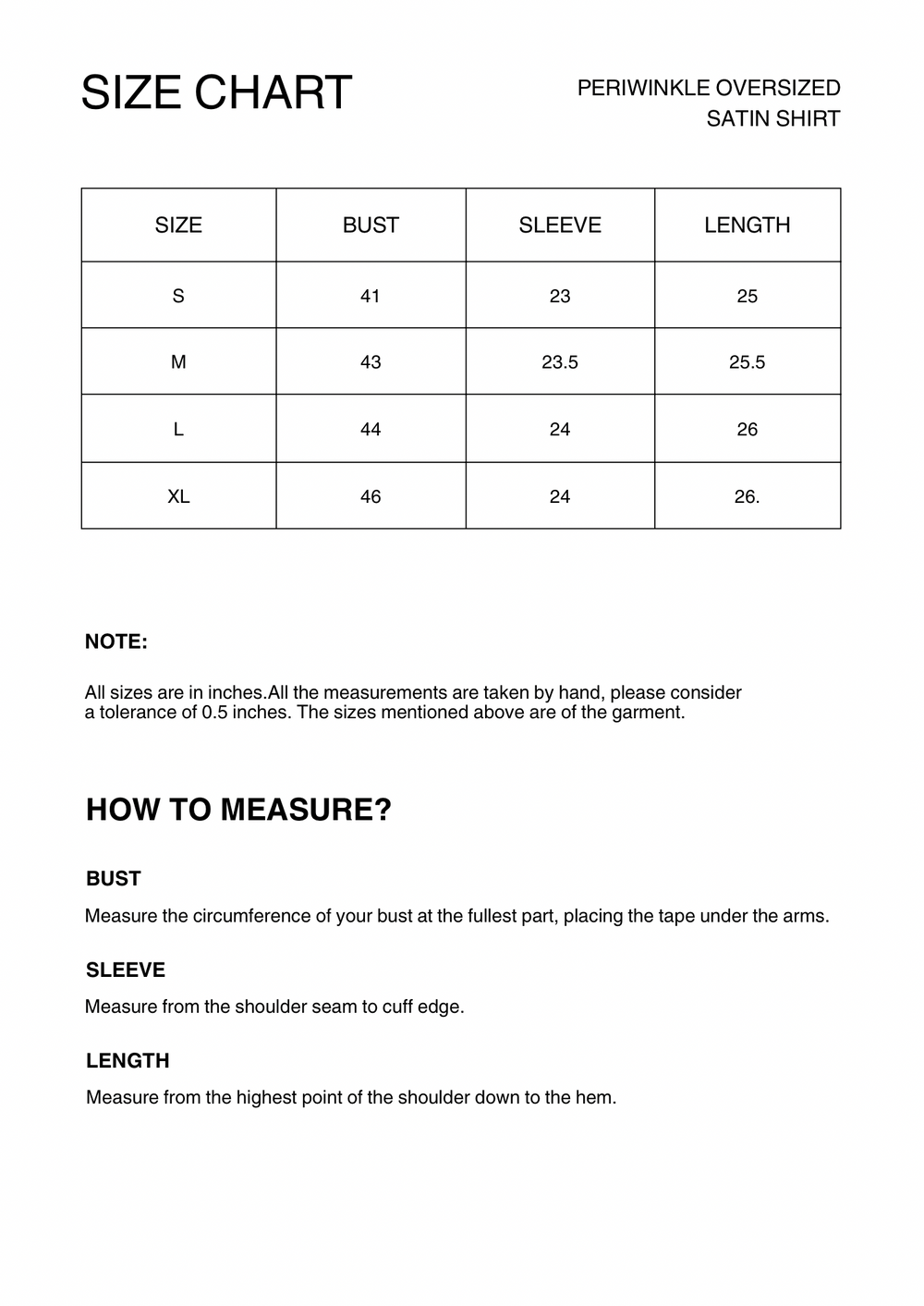 SIZE CHART

PERIWINKLE OVERSIZED SATIN SHIRT

| SIZE | BUST | SLEEVE | LENGTH |
|---|---|---|---|
| S | 41 | 23 | 25 |
| M | 43 | 23.5 | 25.5 |
| L | 44 | 24 | 26 |
| XL | 46 | 24 | 26. |

NOTE:

All sizes are in inches.All the measurements are taken by hand, please consider a tolerance of 0.5 inches. The sizes mentioned above are of the garment.

HOW TO MEASURE?

BUST

Measure the circumference of your bust at the fullest part, placing the tape under the arms.

SLEEVE

Measure from the shoulder seam to cuff edge.

LENGTH

Measure from the highest point of the shoulder down to the hem.